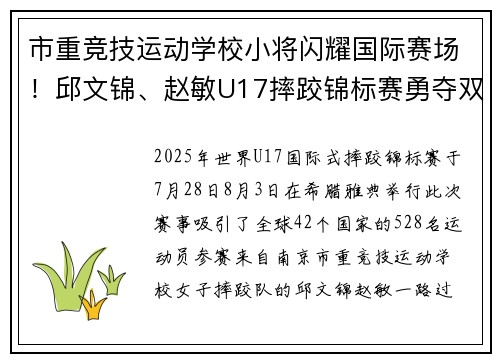 市重竞技运动学校小将闪耀国际赛场！邱文锦、赵敏U17摔跤锦标赛勇夺双

2025年世界U17国际式摔跤锦标赛于7月28日8月3日在希腊雅典举行此次赛事吸引了全球42个国家的528名运动员参赛来自南京市重竞技运动学校女子摔跤队的邱文锦赵敏一路过